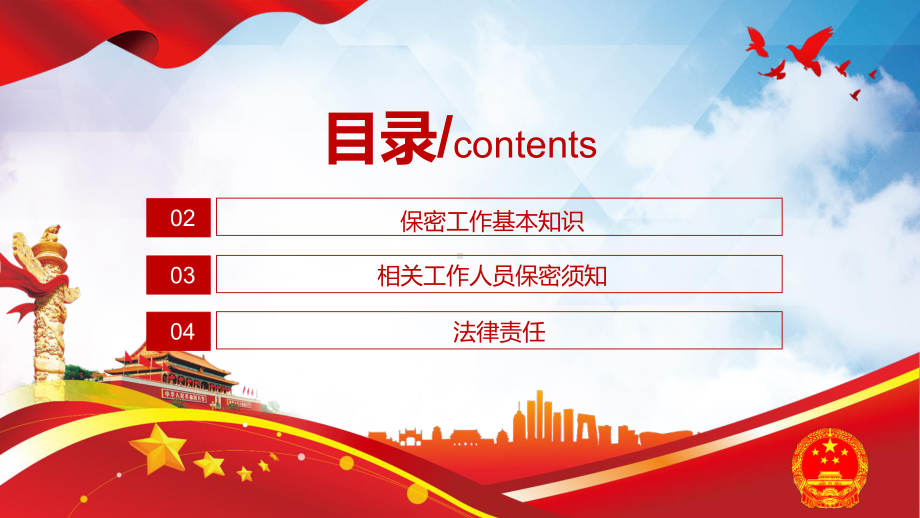 目录/contents

02 保密工作基本知识

03 相关工作人员保密须知

04 法律责任